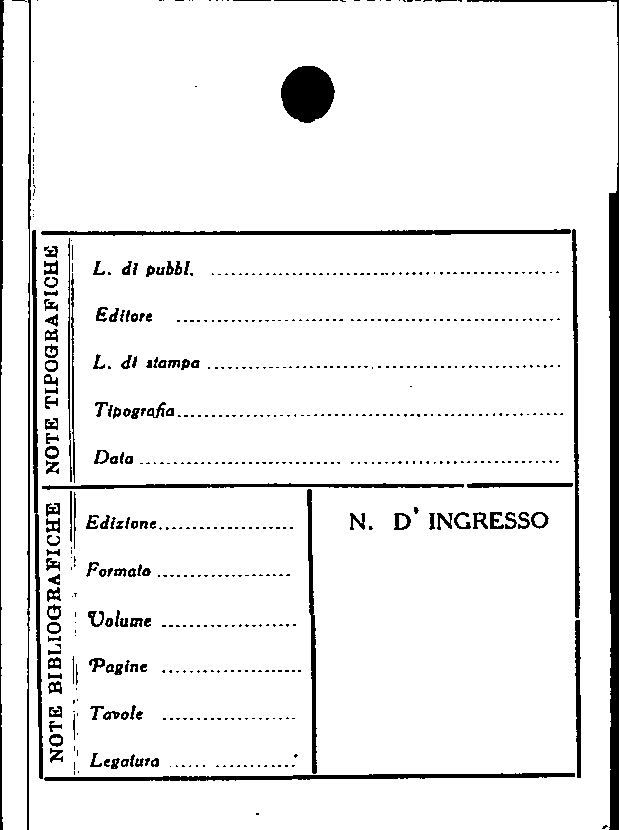 NOTE TIPOGRAFICHE

L. di pubbl. ____

Editore ____

L. di stampa ____

Tipografia ____

Data ____

NOTE BIBLIOGRAFICHE

Edizione ____

Formato ____

Volume ____

Pagine ____

Tavole ____

Legatura ____

N. D' INGRESSO